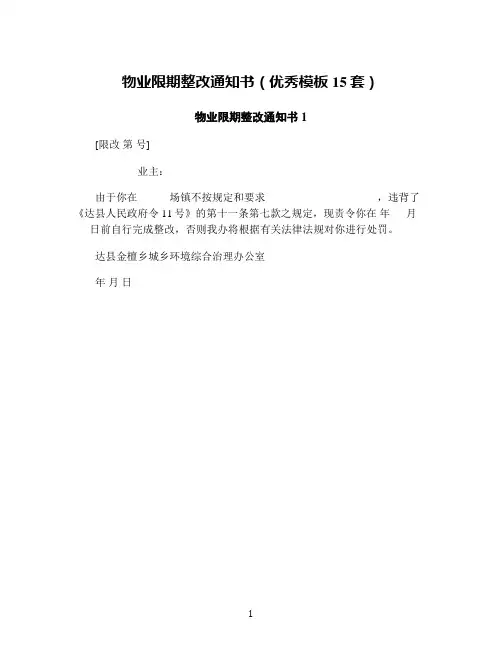 物业限期整改通知书（优秀模板 15 套）

物业限期整改通知书 1

[限改 第 号]

业主：

由于你在 场镇不按规定和要求 ，违背了《达县人民政府令 11 号》的第十一条第七款之规定，现责令你在 年 月 日前自行完成整改，否则我办将根据有关法律法规对你进行处罚。

达县金檀乡城乡环境综合治理办公室

年 月 日

1